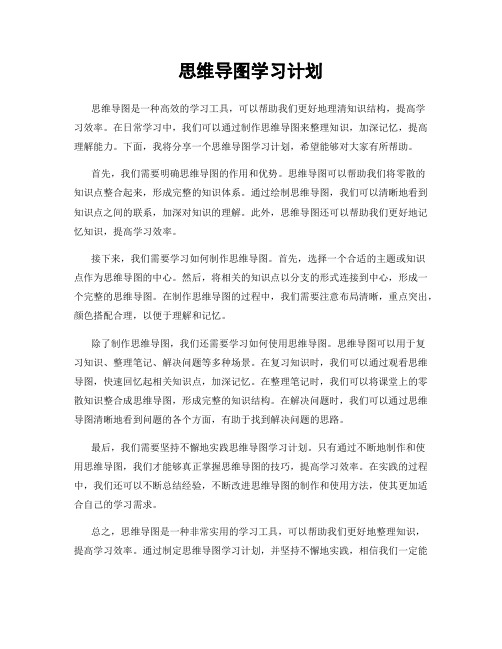 思维导图学习计划

思维导图是一种高效的学习工具，可以帮助我们更好地理清知识结构，提高学习效率。在日常学习中，我们可以通过制作思维导图来整理知识，加深记忆，提高理解能力。下面，我将分享一个思维导图学习计划，希望能够对大家有所帮助。

首先，我们需要明确思维导图的作用和优势。思维导图可以帮助我们将零散的知识点整合起来，形成完整的知识体系。通过绘制思维导图，我们可以清晰地看到知识点之间的联系，加深对知识的理解。此外，思维导图还可以帮助我们更好地记忆知识，提高学习效率。

接下来，我们需要学习如何制作思维导图。首先，选择一个合适的主题或知识点作为思维导图的中心。然后，将相关的知识点以分支的形式连接到中心，形成一个完整的思维导图。在制作思维导图的过程中，我们需要注意布局清晰，重点突出，颜色搭配合理，以便于理解和记忆。

除了制作思维导图，我们还需要学习如何使用思维导图。思维导图可以用于复习知识、整理笔记、解决问题等多种场景。在复习知识时，我们可以通过观看思维导图，快速回忆起相关知识点，加深记忆。在整理笔记时，我们可以将课堂上的零散知识整合成思维导图，形成完整的知识结构。在解决问题时，我们可以通过思维导图清晰地看到问题的各个方面，有助于找到解决问题的思路。

最后，我们需要坚持不懈地实践思维导图学习计划。只有通过不断地制作和使用思维导图，我们才能够真正掌握思维导图的技巧，提高学习效率。在实践的过程中，我们还可以不断总结经验，不断改进思维导图的制作和使用方法，使其更加适合自己的学习需求。

总之，思维导图是一种非常实用的学习工具，可以帮助我们更好地整理知识，提高学习效率。通过制定思维导图学习计划，并坚持不懈地实践，相信我们一定能